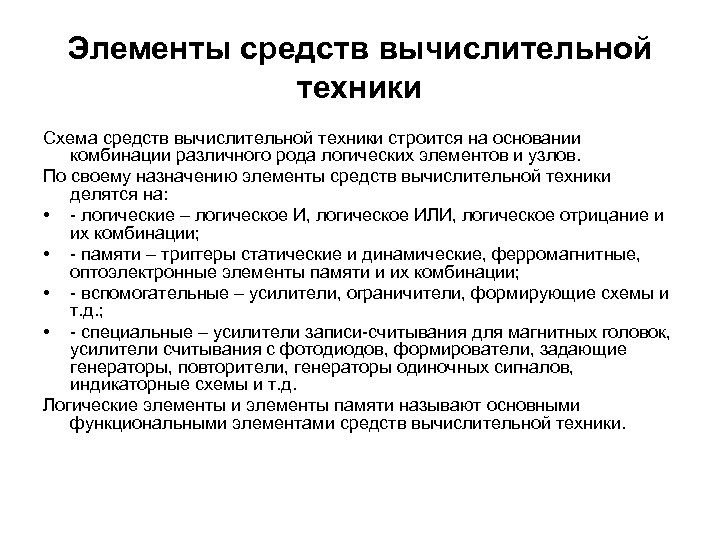 Элементы средств вычислительной техники

Схема средств вычислительной техники строится на основании комбинации различного рода логических элементов и узлов.

По своему назначению элементы средств вычислительной техники делятся на:

•	- логические – логическое И, логическое ИЛИ, логическое отрицание и их комбинации;

•	- памяти – триггеры статические и динамические, ферромагнитные, оптоэлектронные элементы памяти и их комбинации;

•	- вспомогательные – усилители, ограничители, формирующие схемы и т.д.;

•	- специальные – усилители записи-считывания для магнитных головок, усилители считывания с фотодиодов, формирователи, задающие генераторы, повторители, генераторы одиночных сигналов, индикаторные схемы и т.д.

Логические элементы и элементы памяти называют основными функциональными элементами средств вычислительной техники.